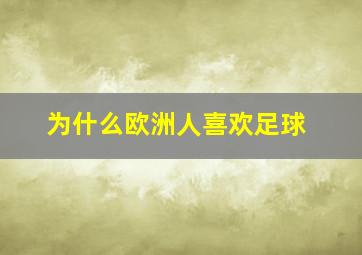 为什么欧洲人喜欢足球